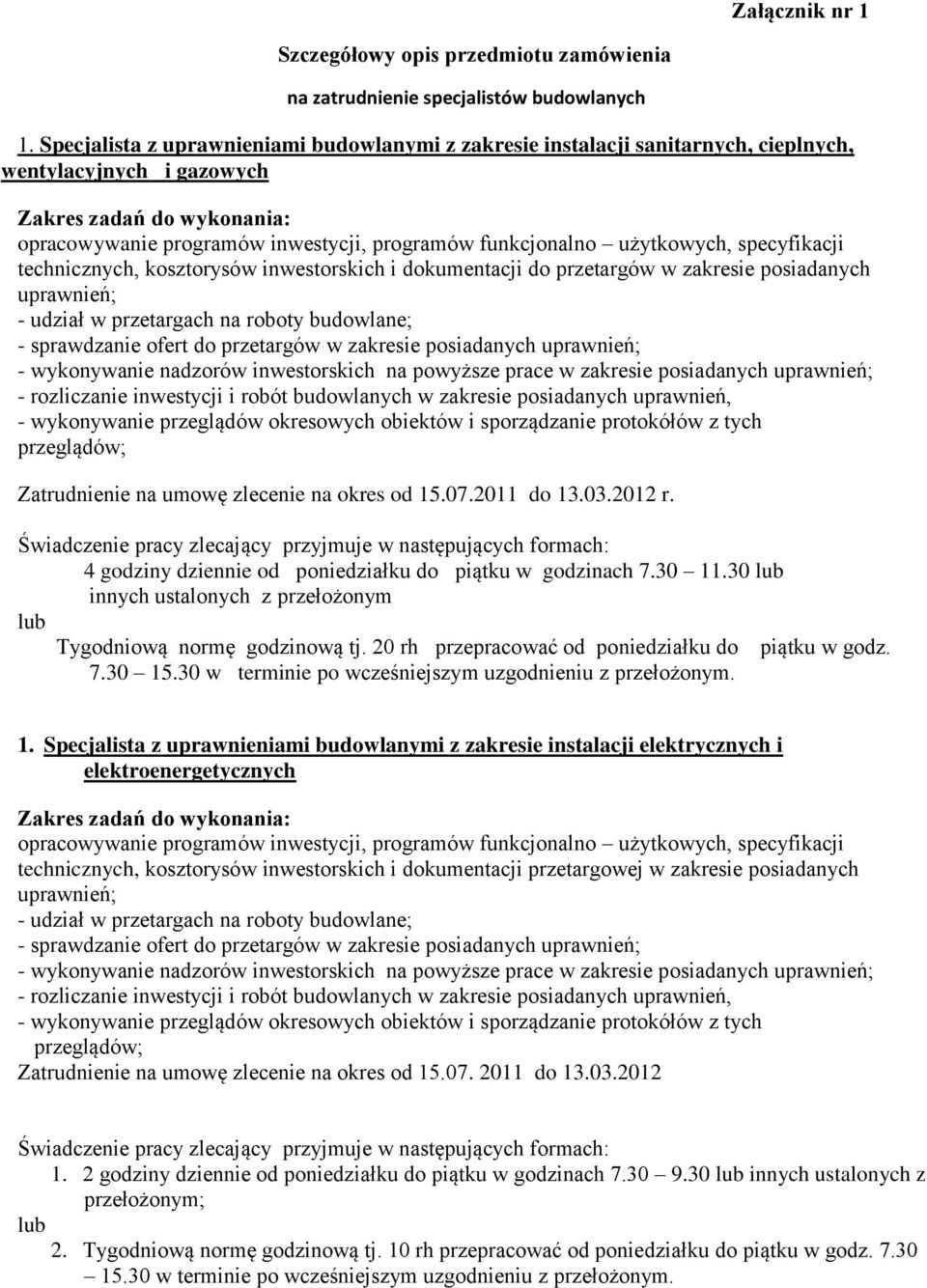 Załącznik nr 1

Szczegółowy opis przedmiotu zamówienia

na zatrudnienie specjalistów budowlanych

1. Specjalista z uprawnieniami budowlanymi z zakresie instalacji sanitarnych, cieplnych, wentylacyjnych i gazowych

Zakres zadań do wykonania:
opracowywanie programów inwestycji, programów funkcjonalno – użytkowych, specyfikacji technicznych, kosztorysów inwestorskich i dokumentacji do przetargów w zakresie posiadanych uprawnień;
- udział w przetargach na roboty budowlane;
- sprawdzanie ofert do przetargów w zakresie posiadanych uprawnień;
- wykonywanie nadzorów inwestorskich na powyższe prace w zakresie posiadanych uprawnień;
- rozliczanie inwestycji i robót budowlanych w zakresie posiadanych uprawnień,
- wykonywanie przeglądów okresowych obiektów i sporządzanie protokółów z tych przeglądów;

Zatrudnienie na umowę zlecenie na okres od 15.07.2011 do 13.03.2012 r.

Świadczenie pracy zlecający przyjmuje w następujących formach:
4 godziny dziennie od poniedziałku do piątku w godzinach 7.30 – 11.30 lub innych ustalonych z przełożonym
lub
Tygodniową normę godzinową tj. 20 rh przepracować od poniedziałku do piątku w godz. 7.30 – 15.30 w terminie po wcześniejszym uzgodnieniu z przełożonym.

1. Specjalista z uprawnieniami budowlanymi z zakresie instalacji elektrycznych i elektroenergetycznych

Zakres zadań do wykonania:
opracowywanie programów inwestycji, programów funkcjonalno – użytkowych, specyfikacji technicznych, kosztorysów inwestorskich i dokumentacji przetargowej w zakresie posiadanych uprawnień;
- udział w przetargach na roboty budowlane;
- sprawdzanie ofert do przetargów w zakresie posiadanych uprawnień;
- wykonywanie nadzorów inwestorskich na powyższe prace w zakresie posiadanych uprawnień;
- rozliczanie inwestycji i robót budowlanych w zakresie posiadanych uprawnień,
- wykonywanie przeglądów okresowych obiektów i sporządzanie protokółów z tych przeglądów;
Zatrudnienie na umowę zlecenie na okres od 15.07. 2011 do 13.03.2012

Świadczenie pracy zlecający przyjmuje w następujących formach:
1. 2 godziny dziennie od poniedziałku do piątku w godzinach 7.30 – 9.30 lub innych ustalonych z przełożonym;
lub
2. Tygodniową normę godzinową tj. 10 rh przepracować od poniedziałku do piątku w godz. 7.30 – 15.30 w terminie po wcześniejszym uzgodnieniu z przełożonym.